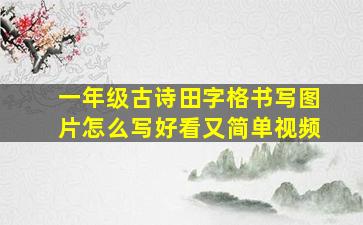 一年级古诗田字格书写图片怎么写好看又简单视频